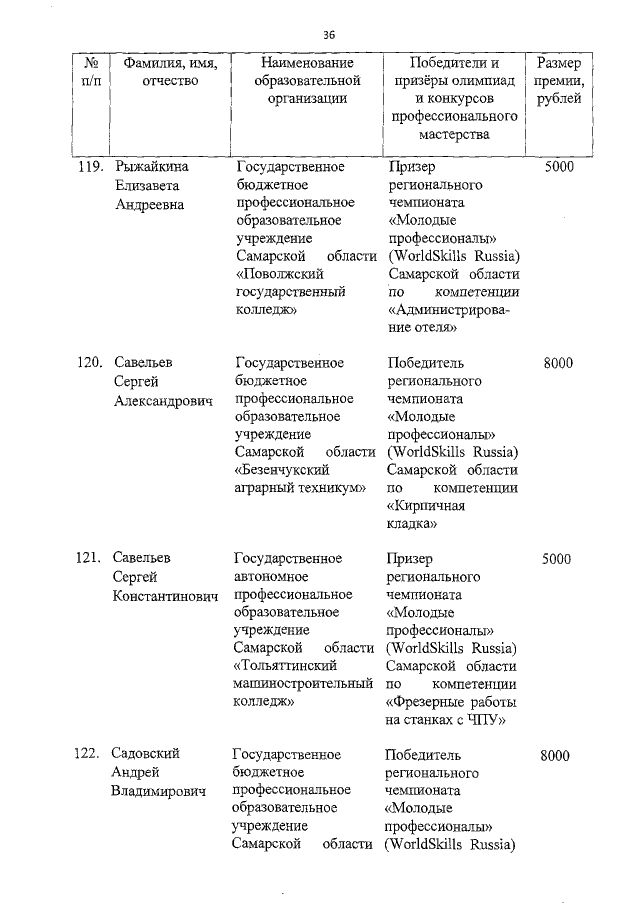 36

| № п/п | Фамилия, имя, отчество | Наименование образовательной организации | Победители и призёры олимпиад и конкурсов профессионального мастерства | Размер премии, рублей |
|---|---|---|---|---|
| 119. | Рыжайкина Елизавета Андреевна | Государственное бюджетное профессиональное образовательное учреждение Самарской области «Поволжский государственный колледж» | Призер регионального чемпионата «Молодые профессионалы» (WorldSkills Russia) Самарской области по компетенции «Администрирование отеля» | 5000 |
| 120. | Савельев Сергей Александрович | Государственное бюджетное профессиональное образовательное учреждение Самарской области «Безенчукский аграрный техникум» | Победитель регионального чемпионата «Молодые профессионалы» (WorldSkills Russia) Самарской области по компетенции «Кирпичная кладка» | 8000 |
| 121. | Савельев Сергей Константинович | Государственное автономное профессиональное образовательное учреждение Самарской области «Тольяттинский машиностроительный колледж» | Призер регионального чемпионата «Молодые профессионалы» (WorldSkills Russia) Самарской области по компетенции «Фрезерные работы на станках с ЧПУ» | 5000 |
| 122. | Садовский Андрей Владимирович | Государственное бюджетное профессиональное образовательное учреждение Самарской области | Победитель регионального чемпионата «Молодые профессионалы» (WorldSkills Russia) | 8000 |